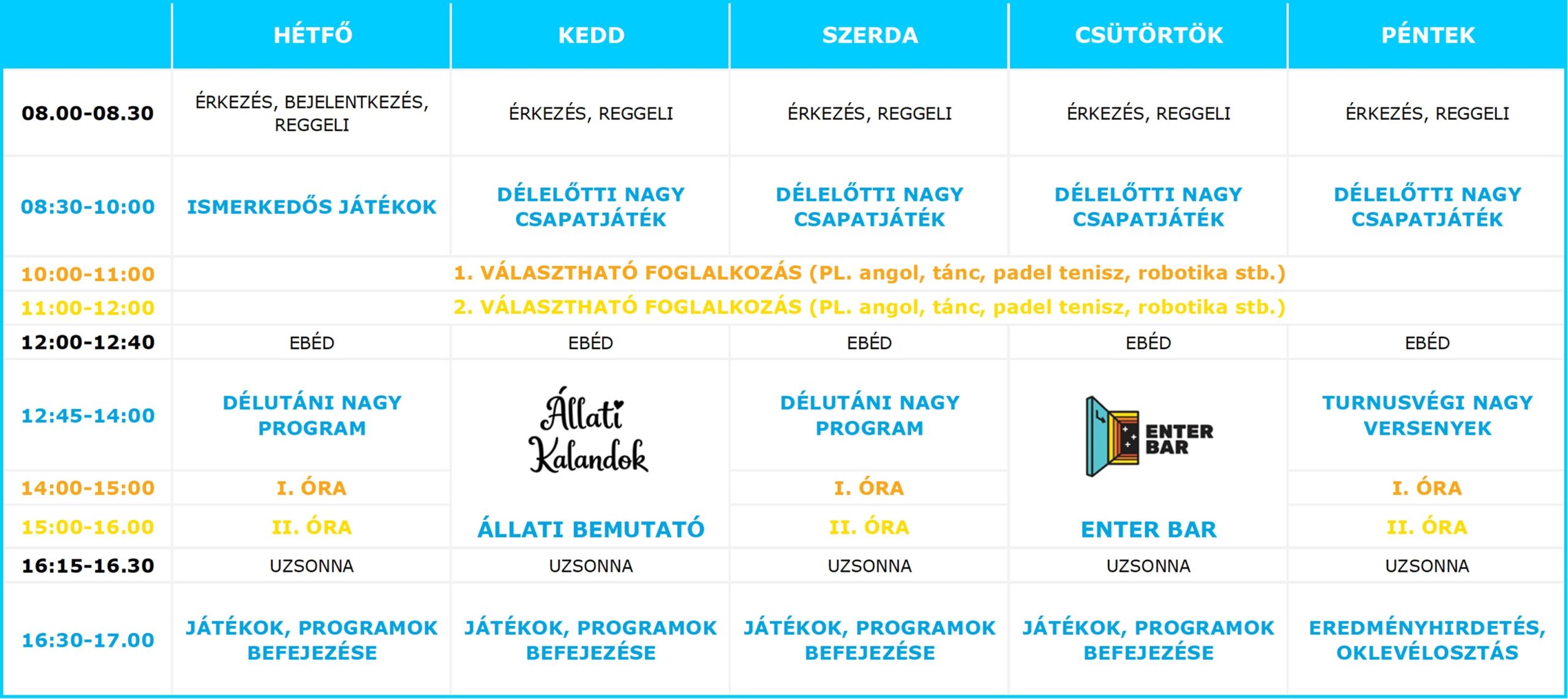 | | HÉTFŐ | KEDD | SZERDA | CSÜTÖRTÖK | PÉNTEK |
|---|---|---|---|---|---|
| 08.00-08.30 | ÉRKEZÉS, BEJELENTKEZÉS, REGGELI | ÉRKEZÉS, REGGELI | ÉRKEZÉS, REGGELI | ÉRKEZÉS, REGGELI | ÉRKEZÉS, REGGELI |
| 08:30-10:00 | ISMERKEDŐS JÁTÉKOK | DÉLELŐTTI NAGY CSAPATJÁTÉK | DÉLELŐTTI NAGY CSAPATJÁTÉK | DÉLELŐTTI NAGY CSAPATJÁTÉK | DÉLELŐTTI NAGY CSAPATJÁTÉK |
| 10:00-11:00 | 1. VÁLASZTHATÓ FOGLALKOZÁS (PL. angol, tánc, padel tenisz, robotika stb.) | | | | |
| 11:00-12:00 | 2. VÁLASZTHATÓ FOGLALKOZÁS (PL. angol, tánc, padel tenisz, robotika stb.) | | | | |
| 12:00-12:40 | EBÉD | EBÉD | EBÉD | EBÉD | EBÉD |
| 12:45-14:00 | DÉLUTÁNI NAGY PROGRAM | Állati Kalandok ÁLLATI BEMUTATÓ | DÉLUTÁNI NAGY PROGRAM | ENTER BAR ENTER BAR | TURNUSVÉGI NAGY VERSENYEK |
| 14:00-15:00 | I. ÓRA | | I. ÓRA | | I. ÓRA |
| 15:00-16.00 | II. ÓRA | | II. ÓRA | | II. ÓRA |
| 16:15-16.30 | UZSONNA | UZSONNA | UZSONNA | UZSONNA | UZSONNA |
| 16:30-17.00 | JÁTÉKOK, PROGRAMOK BEFEJEZÉSE | JÁTÉKOK, PROGRAMOK BEFEJEZÉSE | JÁTÉKOK, PROGRAMOK BEFEJEZÉSE | JÁTÉKOK, PROGRAMOK BEFEJEZÉSE | EREDMÉNYHIRDETÉS, OKLEVÉLOSZTÁS |